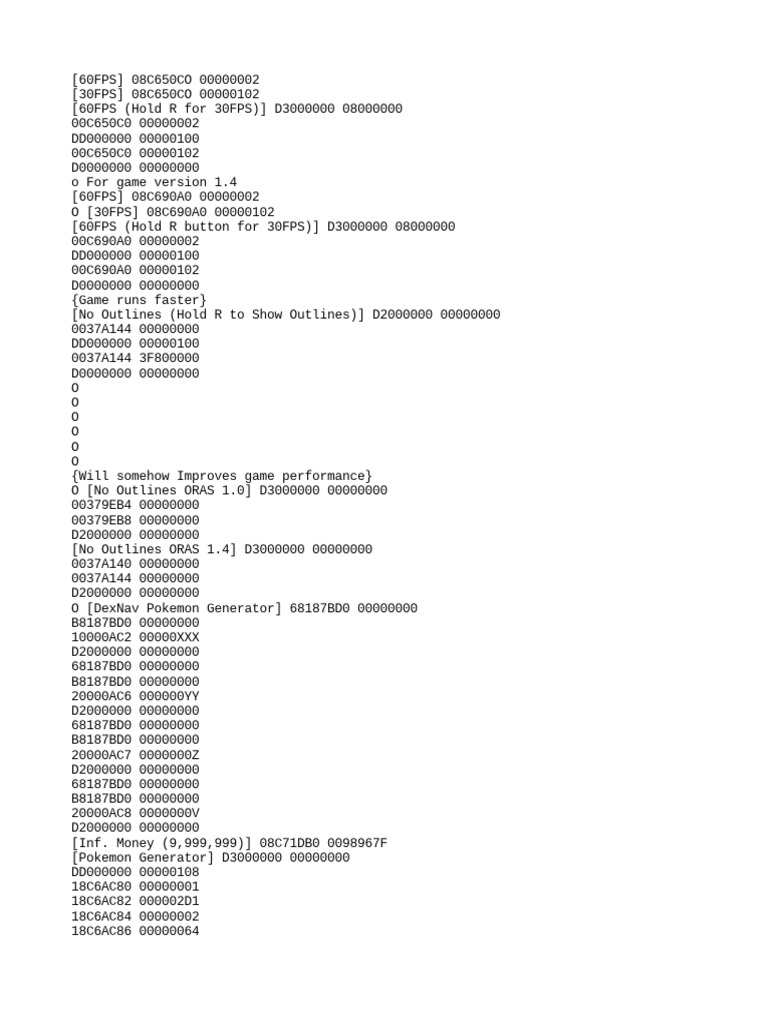 [60FPS] 08C650CO 00000002
[30FPS] 08C650CO 00000102
[60FPS (Hold R for 30FPS)] D3000000 08000000
00C650C0 00000002
DD000000 00000100
00C650C0 00000102
D0000000 00000000
o For game version 1.4
[60FPS] 08C690A0 00000002
O [30FPS] 08C690A0 00000102
[60FPS (Hold R button for 30FPS)] D3000000 08000000
00C690A0 00000002
DD000000 00000100
00C690A0 00000102
D0000000 00000000
{Game runs faster}
[No Outlines (Hold R to Show Outlines)] D2000000 00000000
0037A144 00000000
DD000000 00000100
0037A144 3F800000
D0000000 00000000
O
O
O
O
O
O
{Will somehow Improves game performance}
O [No Outlines ORAS 1.0] D3000000 00000000
00379EB4 00000000
00379EB8 00000000
D2000000 00000000
[No Outlines ORAS 1.4] D3000000 00000000
0037A140 00000000
0037A144 00000000
D2000000 00000000
O [DexNav Pokemon Generator] 68187BD0 00000000
B8187BD0 00000000
10000AC2 00000XXX
D2000000 00000000
68187BD0 00000000
B8187BD0 00000000
20000AC6 000000YY
D2000000 00000000
68187BD0 00000000
B8187BD0 00000000
20000AC7 0000000Z
D2000000 00000000
68187BD0 00000000
B8187BD0 00000000
20000AC8 0000000V
D2000000 00000000
[Inf. Money (9,999,999)] 08C71DB0 0098967F
[Pokemon Generator] D3000000 00000000
DD000000 00000108
18C6AC80 00000001
18C6AC82 000002D1
18C6AC84 00000002
18C6AC86 00000064